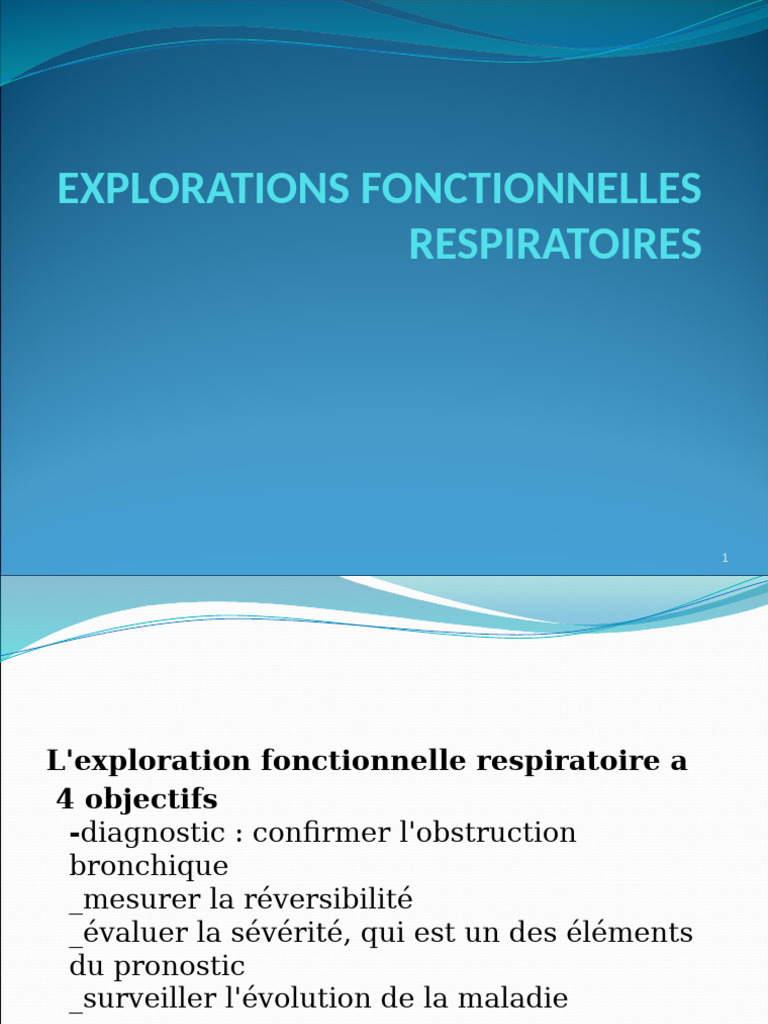 EXPLORATIONS FONCTIONNELLES RESPIRATOIRES

1

L'exploration fonctionnelle respiratoire a 4 objectifs

-diagnostic : confirmer l'obstruction bronchique
_mesurer la réversibilité
_évaluer la sévérité, qui est un des éléments du pronostic
_surveiller l'évolution de la maladie